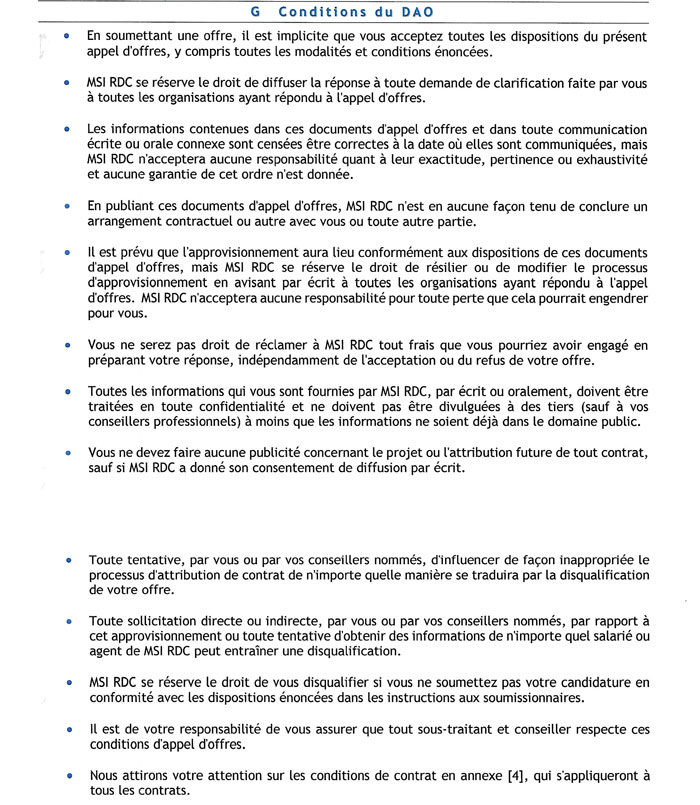 G Conditions du DAO

• En soumettant une offre, il est implicite que vous acceptez toutes les dispositions du présent appel d'offres, y compris toutes les modalités et conditions énoncées.

• MSI RDC se réserve le droit de diffuser la réponse à toute demande de clarification faite par vous à toutes les organisations ayant répondu à l'appel d'offres.

• Les informations contenues dans ces documents d'appel d'offres et dans toute communication écrite ou orale connexe sont censées être correctes à la date où elles sont communiquées, mais MSI RDC n'acceptera aucune responsabilité quant à leur exactitude, pertinence ou exhaustivité et aucune garantie de cet ordre n'est donnée.

• En publiant ces documents d'appel d'offres, MSI RDC n'est en aucune façon tenu de conclure un arrangement contractuel ou autre avec vous ou toute autre partie.

• Il est prévu que l'approvisionnement aura lieu conformément aux dispositions de ces documents d'appel d'offres, mais MSI RDC se réserve le droit de résilier ou de modifier le processus d'approvisionnement en avisant par écrit à toutes les organisations ayant répondu à l'appel d'offres. MSI RDC n'acceptera aucune responsabilité pour toute perte que cela pourrait engendrer pour vous.

• Vous ne serez pas droit de réclamer à MSI RDC tout frais que vous pourriez avoir engagé en préparant votre réponse, indépendamment de l'acceptation ou du refus de votre offre.

• Toutes les informations qui vous sont fournies par MSI RDC, par écrit ou oralement, doivent être traitées en toute confidentialité et ne doivent pas être divulguées à des tiers (sauf à vos conseillers professionnels) à moins que les informations ne soient déjà dans le domaine public.

• Vous ne devez faire aucune publicité concernant le projet ou l'attribution future de tout contrat, sauf si MSI RDC a donné son consentement de diffusion par écrit.

• Toute tentative, par vous ou par vos conseillers nommés, d'influencer de façon inappropriée le processus d'attribution de contrat de n'importe quelle manière se traduira par la disqualification de votre offre.

• Toute sollicitation directe ou indirecte, par vous ou par vos conseillers nommés, par rapport à cet approvisionnement ou toute tentative d'obtenir des informations de n'importe quel salarié ou agent de MSI RDC peut entraîner une disqualification.

• MSI RDC se réserve le droit de vous disqualifier si vous ne soumettez pas votre candidature en conformité avec les dispositions énoncées dans les instructions aux soumissionnaires.

• Il est de votre responsabilité de vous assurer que tout sous-traitant et conseiller respecte ces conditions d'appel d'offres.

• Nous attirons votre attention sur les conditions de contrat en annexe [4], qui s'appliqueront à tous les contrats.